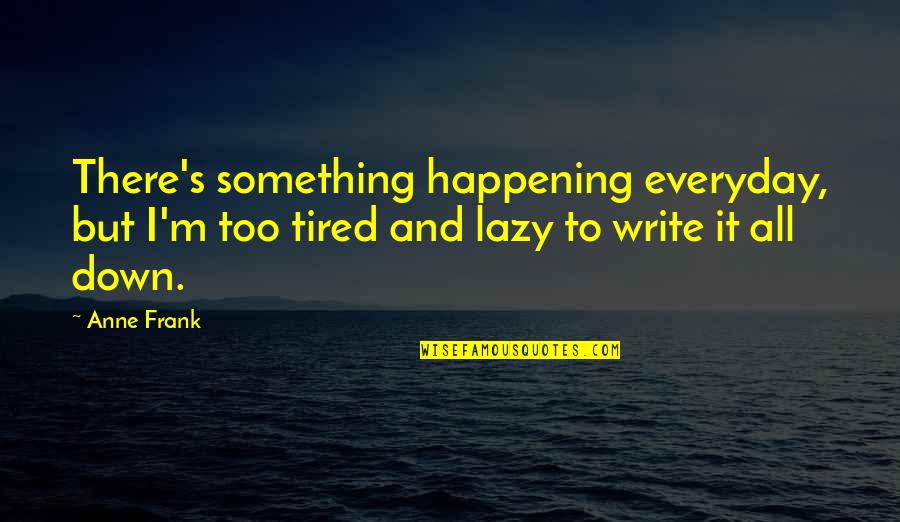 There's something happening everyday, but I'm too tired and lazy to write it all down.

~ Anne Frank

WISEFAMOUSQUOTES.COM